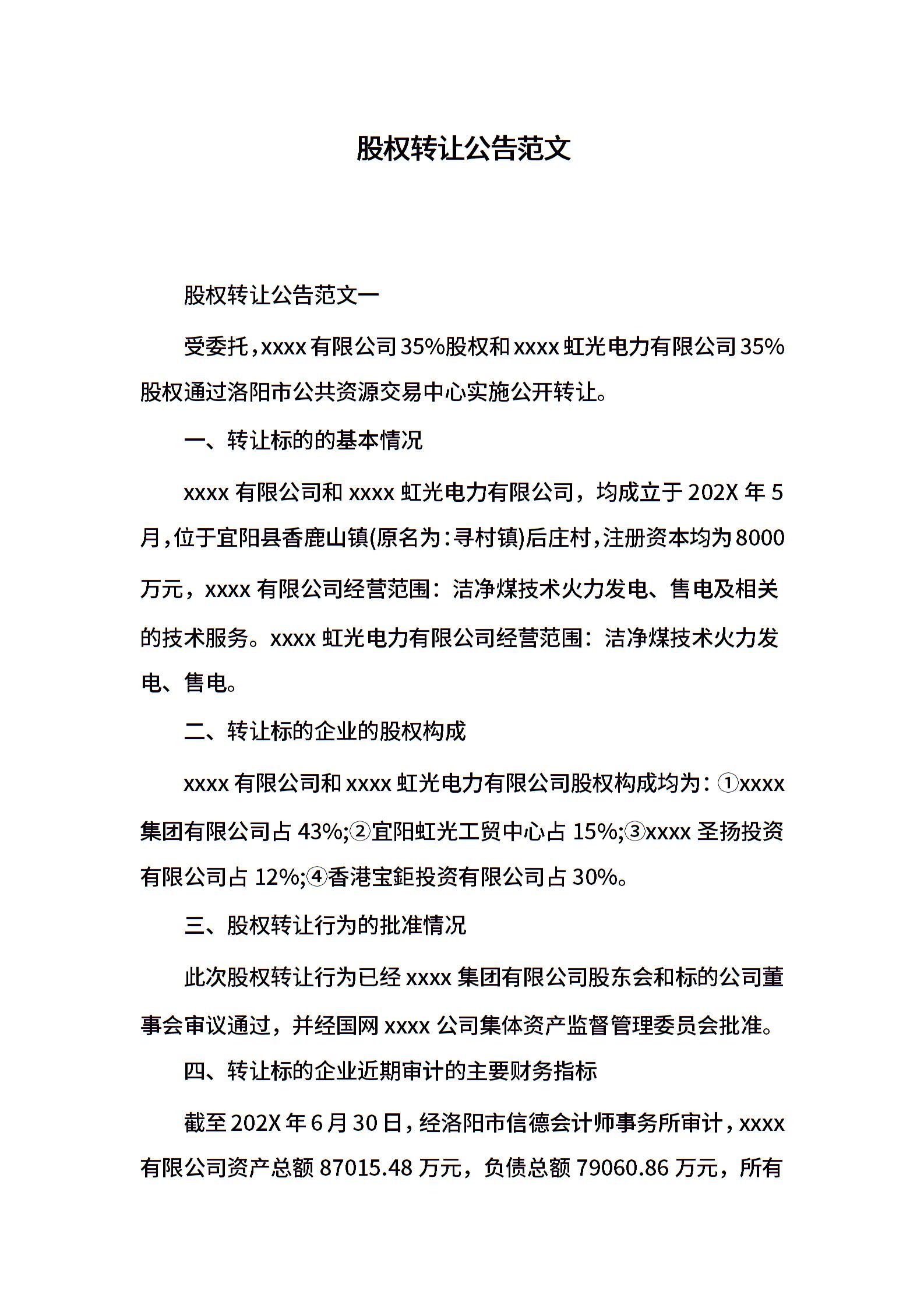 股权转让公告范文

股权转让公告范文一

受委托，xxxx 有限公司 35%股权和 xxxx 虹光电力有限公司 35%股权通过洛阳市公共资源交易中心实施公开转让。

一、转让标的的基本情况

xxxx 有限公司和 xxxx 虹光电力有限公司，均成立于 202X 年 5 月，位于宜阳县香鹿山镇(原名为：寻村镇)后庄村，注册资本均为 8000 万元，xxxx 有限公司经营范围：洁净煤技术火力发电、售电及相关的技术服务。xxxx 虹光电力有限公司经营范围：洁净煤技术火力发电、售电。

二、转让标的企业的股权构成

xxxx 有限公司和 xxxx 虹光电力有限公司股权构成均为：①xxxx 集团有限公司占 43%;②宜阳虹光工贸中心占 15%;③xxxx 圣扬投资有限公司占 12%;④香港宝鉅投资有限公司占 30%。

三、股权转让行为的批准情况

此次股权转让行为已经 xxxx 集团有限公司股东会和标的公司董事会审议通过，并经国网 xxxx 公司集体资产监督管理委员会批准。

四、转让标的企业近期审计的主要财务指标

截至 202X 年 6 月 30 日，经洛阳市信德会计师事务所审计，xxxx 有限公司资产总额 87015.48 万元，负债总额 79060.86 万元，所有